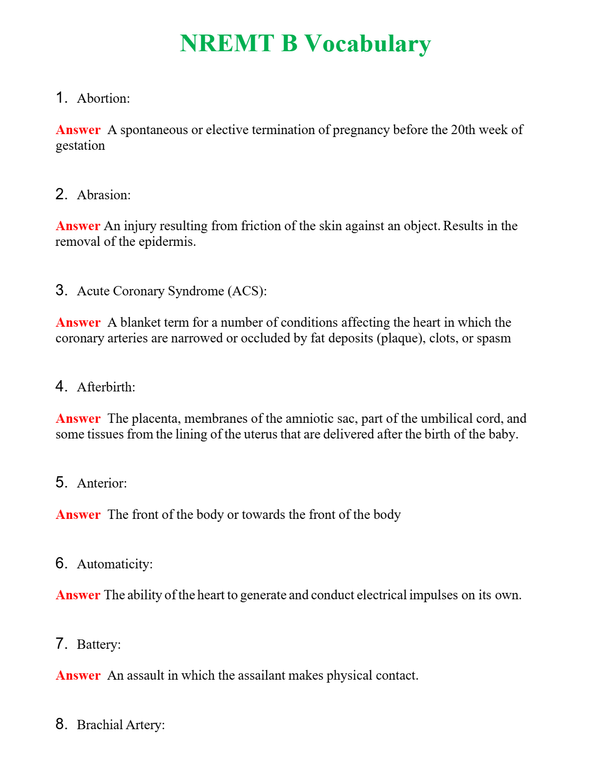 NREMT B Vocabulary

1. Abortion:

Answer A spontaneous or elective termination of pregnancy before the 20th week of gestation

2. Abrasion:

Answer An injury resulting from friction of the skin against an object. Results in the removal of the epidermis.

3. Acute Coronary Syndrome (ACS):

Answer A blanket term for a number of conditions affecting the heart in which the coronary arteries are narrowed or occluded by fat deposits (plaque), clots, or spasm

4. Afterbirth:

Answer The placenta, membranes of the amniotic sac, part of the umbilical cord, and some tissues from the lining of the uterus that are delivered after the birth of the baby.

5. Anterior:

Answer The front of the body or towards the front of the body

6. Automaticity:

Answer The ability of the heart to generate and conduct electrical impulses on its own.

7. Battery:

Answer An assault in which the assailant makes physical contact.

8. Brachial Artery: